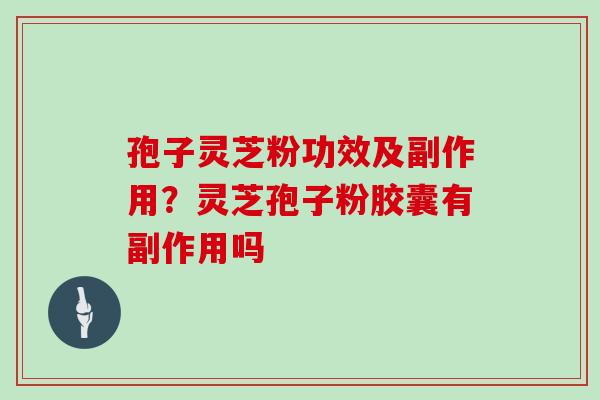 孢子灵芝粉功效及副作用？灵芝孢子粉胶囊有副作用吗